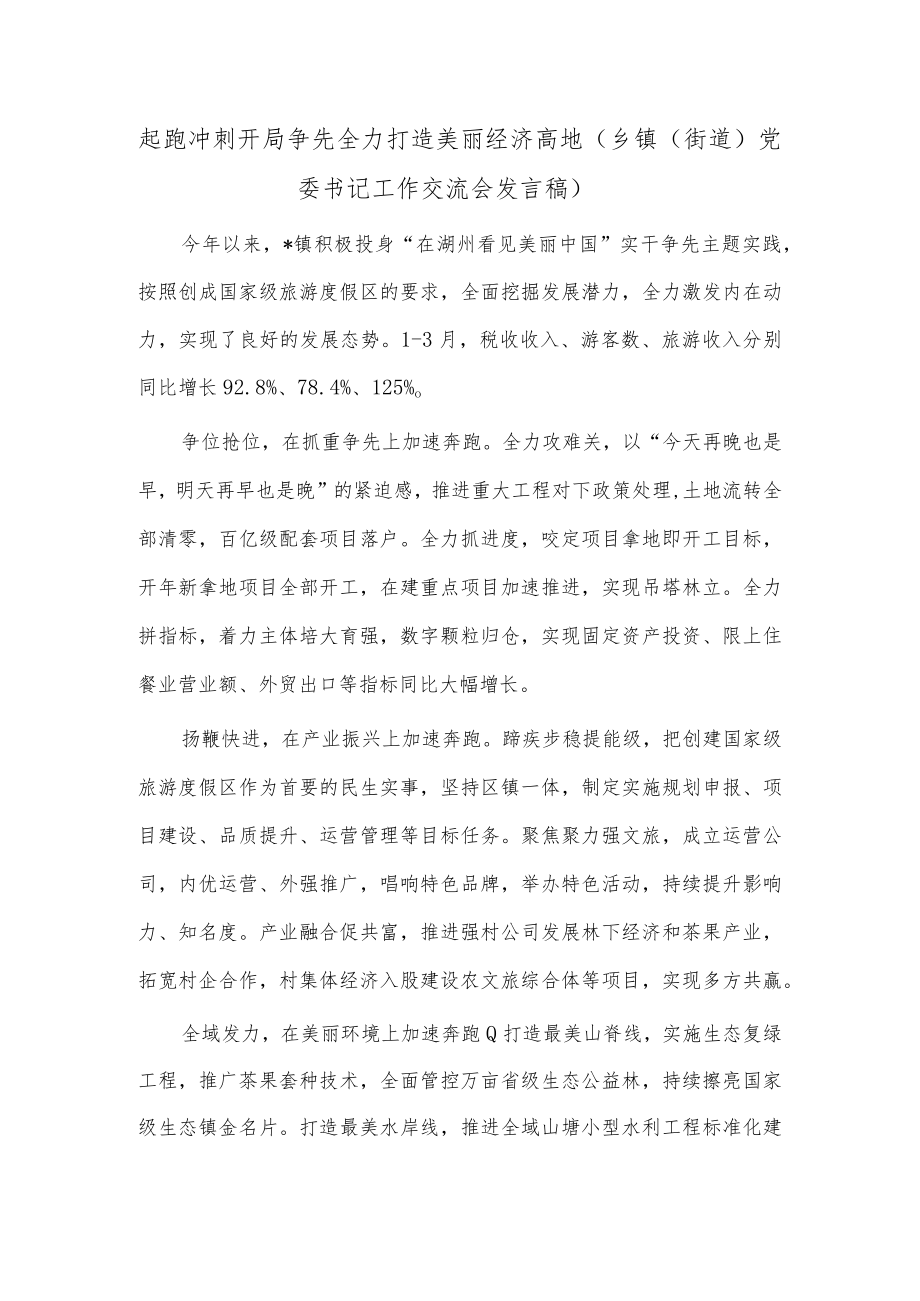 起跑冲刺开局争先全力打造美丽经济高地（乡镇（街道）党委书记工作交流会发言稿）

今年以来，*镇积极投身“在湖州看见美丽中国”实干争先主题实践，按照创成国家级旅游度假区的要求，全面挖掘发展潜力，全力激发内在动力，实现了良好的发展态势。1-3月，税收收入、游客数、旅游收入分别同比增长92.8%、78.4%、125%。

争位抢位，在抓重争先上加速奔跑。全力攻难关，以“今天再晚也是早，明天再早也是晚”的紧迫感，推进重大工程对下政策处理，土地流转全部清零，百亿级配套项目落户。全力抓进度，咬定项目拿地即开工目标，开年新拿地项目全部开工，在建重点项目加速推进，实现吊塔林立。全力拼指标，着力主体培大育强，数字颗粒归仓，实现固定资产投资、限上住餐业营业额、外贸出口等指标同比大幅增长。

扬鞭快进，在产业振兴上加速奔跑。蹄疾步稳提能级，把创建国家级旅游度假区作为首要的民生实事，坚持区镇一体，制定实施规划申报、项目建设、品质提升、运营管理等目标任务。聚焦聚力强文旅，成立运营公司，内优运营、外强推广，唱响特色品牌，举办特色活动，持续提升影响力、知名度。产业融合促共富，推进强村公司发展林下经济和茶果产业，拓宽村企合作，村集体经济入股建设农文旅综合体等项目，实现多方共赢。

全域发力，在美丽环境上加速奔跑Q打造最美山脊线，实施生态复绿工程，推广茶果套种技术，全面管控万亩省级生态公益林，持续擦亮国家级生态镇金名片。打造最美水岸线，推进全域山塘小型水利工程标准化建